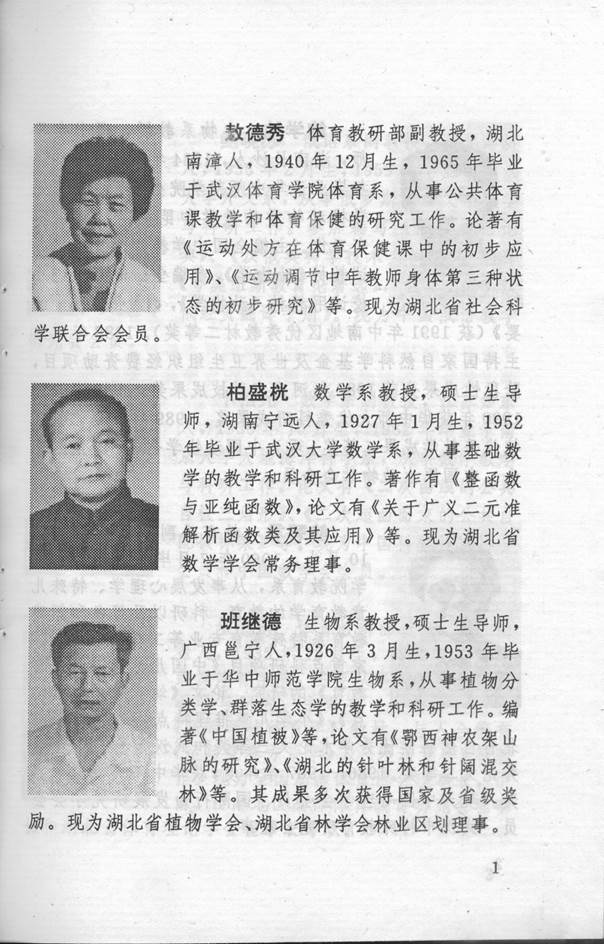 敖德秀　体育教研部副教授，湖北南漳人，1940年12月生，1965年毕业于武汉体育学院体育系，从事公共体育课教学和体育保健的研究工作。论著有《运动处方在体育保健课中的初步应用》、《运动调节中年教师身体第三种状态的初步研究》等。现为湖北省社会科学联合会会员。

柏盛桄　数学系教授，硕士生导师，湖南宁远人，1927年1月生，1952年毕业于武汉大学数学系，从事基础数学的教学和科研工作。著作有《整函数与亚纯函数》，论文有《关于广义二元准解析函数类及其应用》等。现为湖北省数学学会常务理事。

班继德　生物系教授，硕士生导师，广西邕宁人，1926年3月生，1953年毕业于华中师范学院生物系，从事植物分类学、群落生态学的教学和科研工作。编著《中国植被》等，论文有《鄂西神农架山脉的研究》、《湖北的针叶林和针阔混交林》等。其成果多次获得国家及省级奖励。现为湖北省植物学会、湖北省林学会林业区划理事。

1